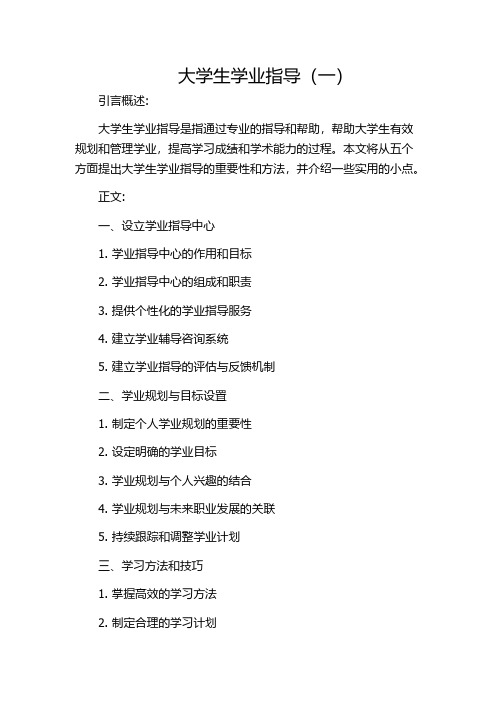 大学生学业指导（一）

引言概述:

大学生学业指导是指通过专业的指导和帮助，帮助大学生有效规划和管理学业，提高学习成绩和学术能力的过程。本文将从五个方面提出大学生学业指导的重要性和方法，并介绍一些实用的小点。

正文:

一、设立学业指导中心

1. 学业指导中心的作用和目标

2. 学业指导中心的组成和职责

3. 提供个性化的学业指导服务

4. 建立学业辅导咨询系统

5. 建立学业指导的评估与反馈机制

二、学业规划与目标设置

1. 制定个人学业规划的重要性

2. 设定明确的学业目标

3. 学业规划与个人兴趣的结合

4. 学业规划与未来职业发展的关联

5. 持续跟踪和调整学业计划

三、学习方法和技巧

1. 掌握高效的学习方法

2. 制定合理的学习计划